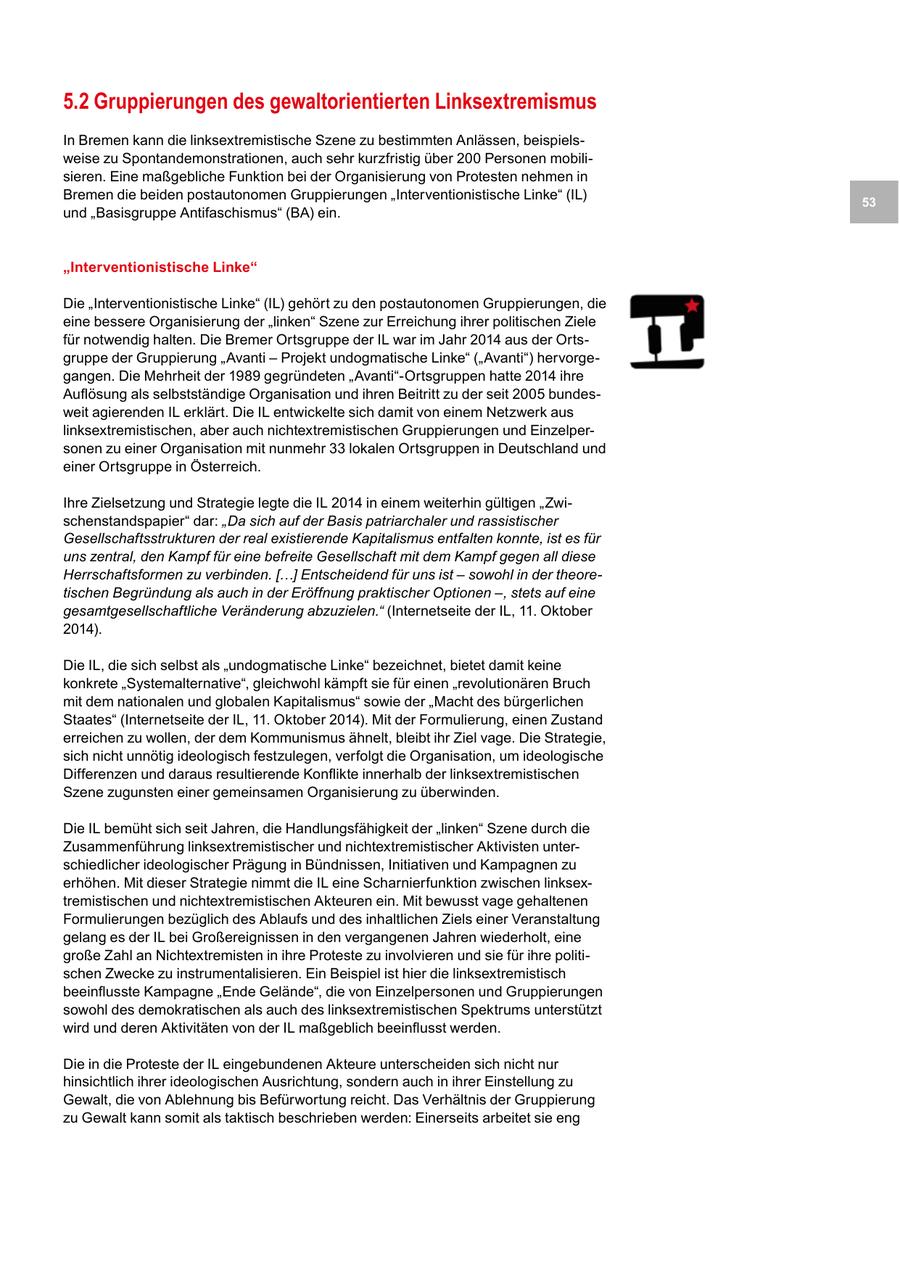 5.2 Gruppierungen des gewaltorientierten Linksextremismus

In Bremen kann die linksextremistische Szene zu bestimmten Anlässen, beispielsweise zu Spontandemonstrationen, auch sehr kurzfristig über 200 Personen mobilisieren. Eine maßgebliche Funktion bei der Organisierung von Protesten nehmen in Bremen die beiden postautonomen Gruppierungen „Interventionistische Linke“ (IL) und „Basisgruppe Antifaschismus“ (BA) ein.

53

„Interventionistische Linke“

Die „Interventionistische Linke“ (IL) gehört zu den postautonomen Gruppierungen, die eine bessere Organisierung der „linken“ Szene zur Erreichung ihrer politischen Ziele für notwendig halten. Die Bremer Ortsgruppe der IL war im Jahr 2014 aus der Ortsgruppe der Gruppierung „Avanti – Projekt undogmatische Linke“ („Avanti“) hervorgegangen. Die Mehrheit der 1989 gegründeten „Avanti“-Ortsgruppen hatte 2014 ihre Auflösung als selbstständige Organisation und ihren Beitritt zu der seit 2005 bundesweit agierenden IL erklärt. Die IL entwickelte sich damit von einem Netzwerk aus linksextremistischen, aber auch nichtextremistischen Gruppierungen und Einzelpersonen zu einer Organisation mit nunmehr 33 lokalen Ortsgruppen in Deutschland und einer Ortsgruppe in Österreich.

Ihre Zielsetzung und Strategie legte die IL 2014 in einem weiterhin gültigen „Zwischenstandspapier“ dar: „Da sich auf der Basis patriarchaler und rassistischer Gesellschaftsstrukturen der real existierende Kapitalismus entfalten konnte, ist es für uns zentral, den Kampf für eine befreite Gesellschaft mit dem Kampf gegen all diese Herrschaftsformen zu verbinden. […] Entscheidend für uns ist – sowohl in der theoretischen Begründung als auch in der Eröffnung praktischer Optionen –, stets auf eine gesamtgesellschaftliche Veränderung abzuzielen.“ (Internetseite der IL, 11. Oktober 2014).

Die IL, die sich selbst als „undogmatische Linke“ bezeichnet, bietet damit keine konkrete „Systemalternative“, gleichwohl kämpft sie für einen „revolutionären Bruch mit dem nationalen und globalen Kapitalismus“ sowie der „Macht des bürgerlichen Staates“ (Internetseite der IL, 11. Oktober 2014). Mit der Formulierung, einen Zustand erreichen zu wollen, der dem Kommunismus ähnelt, bleibt ihr Ziel vage. Die Strategie, sich nicht unnötig ideologisch festzulegen, verfolgt die Organisation, um ideologische Differenzen und daraus resultierende Konflikte innerhalb der linksextremistischen Szene zugunsten einer gemeinsamen Organisierung zu überwinden.

Die IL bemüht sich seit Jahren, die Handlungsfähigkeit der „linken“ Szene durch die Zusammenführung linksextremistischer und nichtextremistischer Aktivisten unterschiedlicher ideologischer Prägung in Bündnissen, Initiativen und Kampagnen zu erhöhen. Mit dieser Strategie nimmt die IL eine Scharnierfunktion zwischen linksextremistischen und nichtextremistischen Akteuren ein. Mit bewusst vage gehaltenen Formulierungen bezüglich des Ablaufs und des inhaltlichen Ziels einer Veranstaltung gelang es der IL bei Großereignissen in den vergangenen Jahren wiederholt, eine große Zahl an Nichtextremisten in ihre Proteste zu involvieren und sie für ihre politischen Zwecke zu instrumentalisieren. Ein Beispiel ist hier die linksextremistisch beeinflusste Kampagne „Ende Gelände“, die von Einzelpersonen und Gruppierungen sowohl des demokratischen als auch des linksextremistischen Spektrums unterstützt wird und deren Aktivitäten von der IL maßgeblich beeinflusst werden.

Die in die Proteste der IL eingebundenen Akteure unterscheiden sich nicht nur hinsichtlich ihrer ideologischen Ausrichtung, sondern auch in ihrer Einstellung zu Gewalt, die von Ablehnung bis Befürwortung reicht. Das Verhältnis der Gruppierung zu Gewalt kann somit als taktisch beschrieben werden: Einerseits arbeitet sie eng